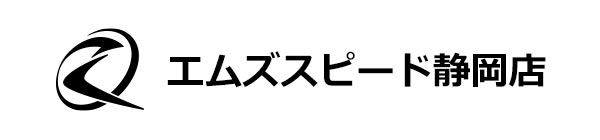 エムズスピード静岡店